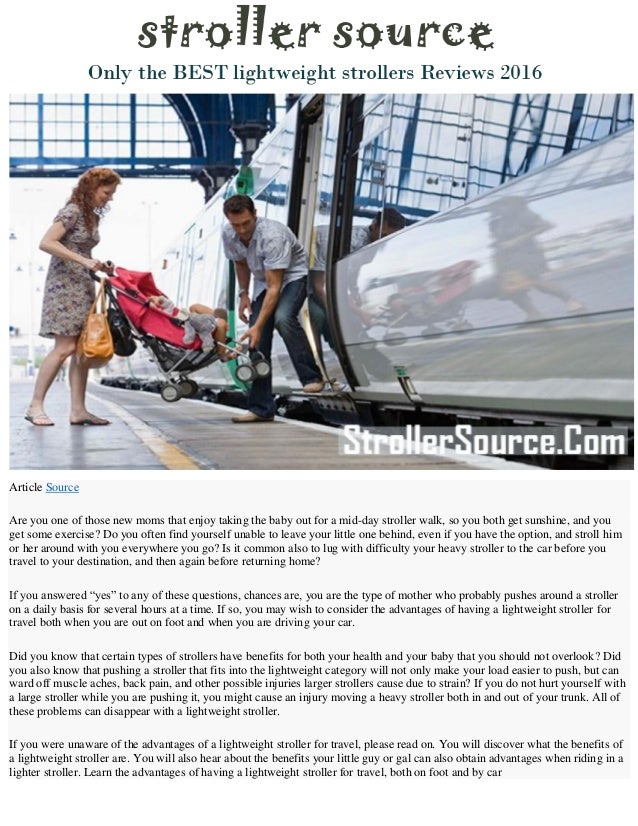 stroller source

Only the BEST lightweight strollers Reviews 2016

StrollerSource.Com

Article Source

Are you one of those new moms that enjoy taking the baby out for a mid-day stroller walk, so you both get sunshine, and you get some exercise? Do you often find yourself unable to leave your little one behind, even if you have the option, and stroll him or her around with you everywhere you go? Is it common also to lug with difficulty your heavy stroller to the car before you travel to your destination, and then again before returning home?

If you answered “yes” to any of these questions, chances are, you are the type of mother who probably pushes around a stroller on a daily basis for several hours at a time. If so, you may wish to consider the advantages of having a lightweight stroller for travel both when you are out on foot and when you are driving your car.

Did you know that certain types of strollers have benefits for both your health and your baby that you should not overlook? Did you also know that pushing a stroller that fits into the lightweight category will not only make your load easier to push, but can ward off muscle aches, back pain, and other possible injuries larger strollers cause due to strain? If you do not hurt yourself with a large stroller while you are pushing it, you might cause an injury moving a heavy stroller both in and out of your trunk. All of these problems can disappear with a lightweight stroller.

If you were unaware of the advantages of a lightweight stroller for travel, please read on. You will discover what the benefits of a lightweight stroller are. You will also hear about the benefits your little guy or gal can also obtain advantages when riding in a lighter stroller. Learn the advantages of having a lightweight stroller for travel, both on foot and by car